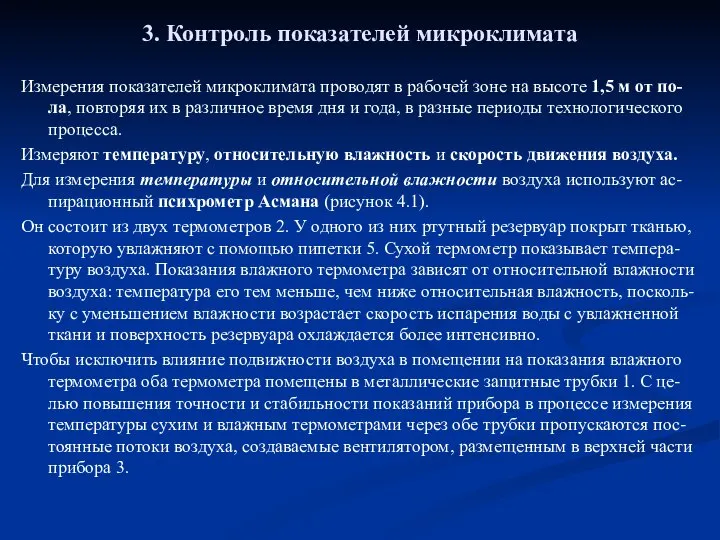 3. Контроль показателей микроклимата

Измерения показателей микроклимата проводят в рабочей зоне на высоте 1,5 м от пола, повторяя их в различное время дня и года, в разные периоды технологического процесса.

Измеряют температуру, относительную влажность и скорость движения воздуха.

Для измерения температуры и относительной влажности воздуха используют аспирационный психрометр Асмана (рисунок 4.1).

Он состоит из двух термометров 2. У одного из них ртутный резервуар покрыт тканью, которую увлажняют с помощью пипетки 5. Сухой термометр показывает температуру воздуха. Показания влажного термометра зависят от относительной влажности воздуха: температура его тем меньше, чем ниже относительная влажность, поскольку с уменьшением влажности возрастает скорость испарения воды с увлажненной ткани и поверхность резервуара охлаждается более интенсивно.

Чтобы исключить влияние подвижности воздуха в помещении на показания влажного термометра оба термометра помещены в металлические защитные трубки 1. С целью повышения точности и стабильности показаний прибора в процессе измерения температуры сухим и влажным термометрами через обе трубки пропускаются постоянные потоки воздуха, создаваемые вентилятором, размещенным в верхней части прибора 3.